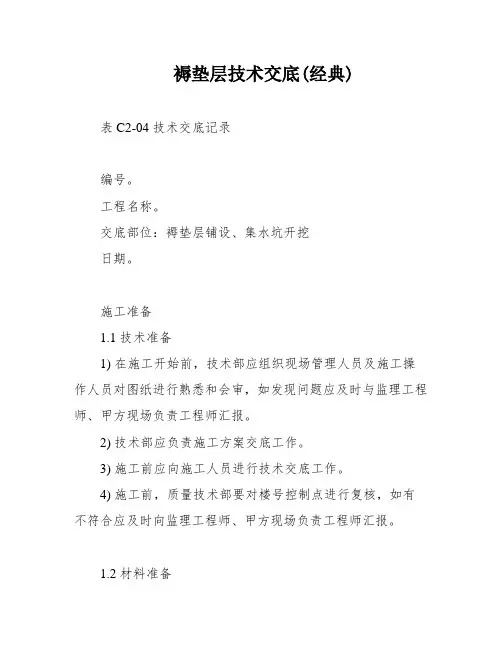 褥垫层技术交底(经典)

表 C2-04 技术交底记录

编号。

工程名称。

交底部位：褥垫层铺设、集水坑开挖

日期。

施工准备

1.1 技术准备

1) 在施工开始前，技术部应组织现场管理人员及施工操作人员对图纸进行熟悉和会审，如发现问题应及时与监理工程师、甲方现场负责工程师汇报。

2) 技术部应负责施工方案交底工作。

3) 施工前应向施工人员进行技术交底工作。

4) 施工前，质量技术部要对楼号控制点进行复核，如有不符合应及时向监理工程师、甲方现场负责工程师汇报。

1.2 材料准备